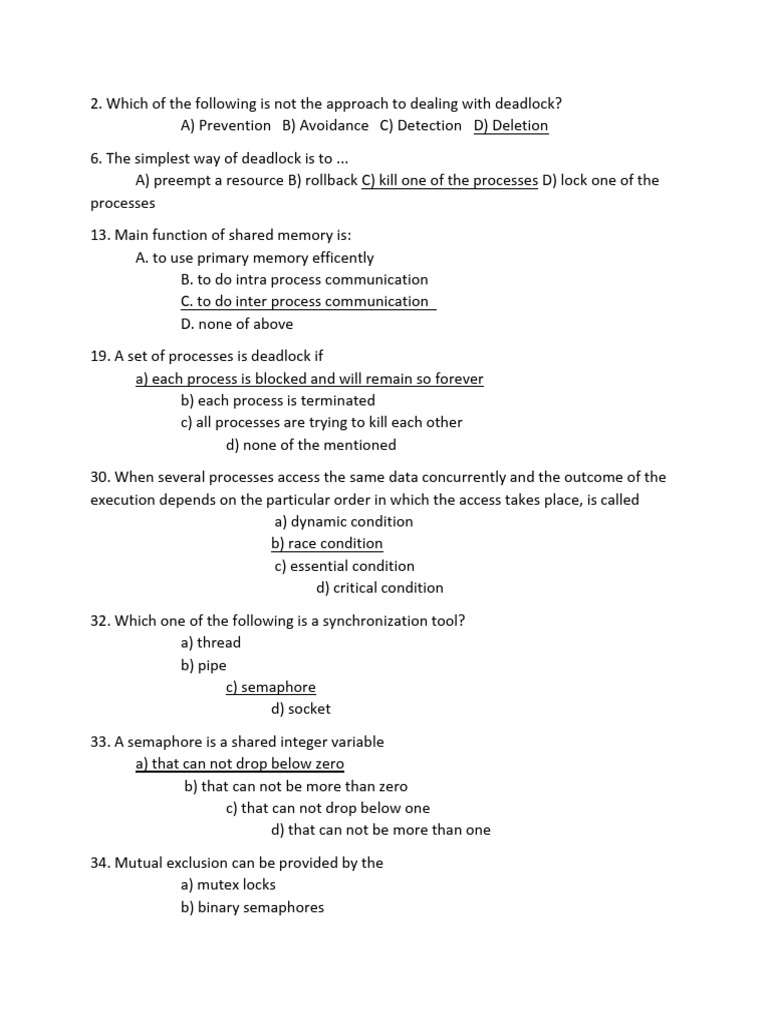 2. Which of the following is not the approach to dealing with deadlock?
A) Prevention B) Avoidance C) Detection D) Deletion

6. The simplest way of deadlock is to ...
A) preempt a resource B) rollback C) kill one of the processes D) lock one of the processes

13. Main function of shared memory is:
A. to use primary memory efficently
B. to do intra process communication
C. to do inter process communication
D. none of above

19. A set of processes is deadlock if
a) each process is blocked and will remain so forever
b) each process is terminated
c) all processes are trying to kill each other
d) none of the mentioned

30. When several processes access the same data concurrently and the outcome of the execution depends on the particular order in which the access takes place, is called
a) dynamic condition
b) race condition
c) essential condition
d) critical condition

32. Which one of the following is a synchronization tool?
a) thread
b) pipe
c) semaphore
d) socket

33. A semaphore is a shared integer variable
a) that can not drop below zero
b) that can not be more than zero
c) that can not drop below one
d) that can not be more than one

34. Mutual exclusion can be provided by the
a) mutex locks
b) binary semaphores